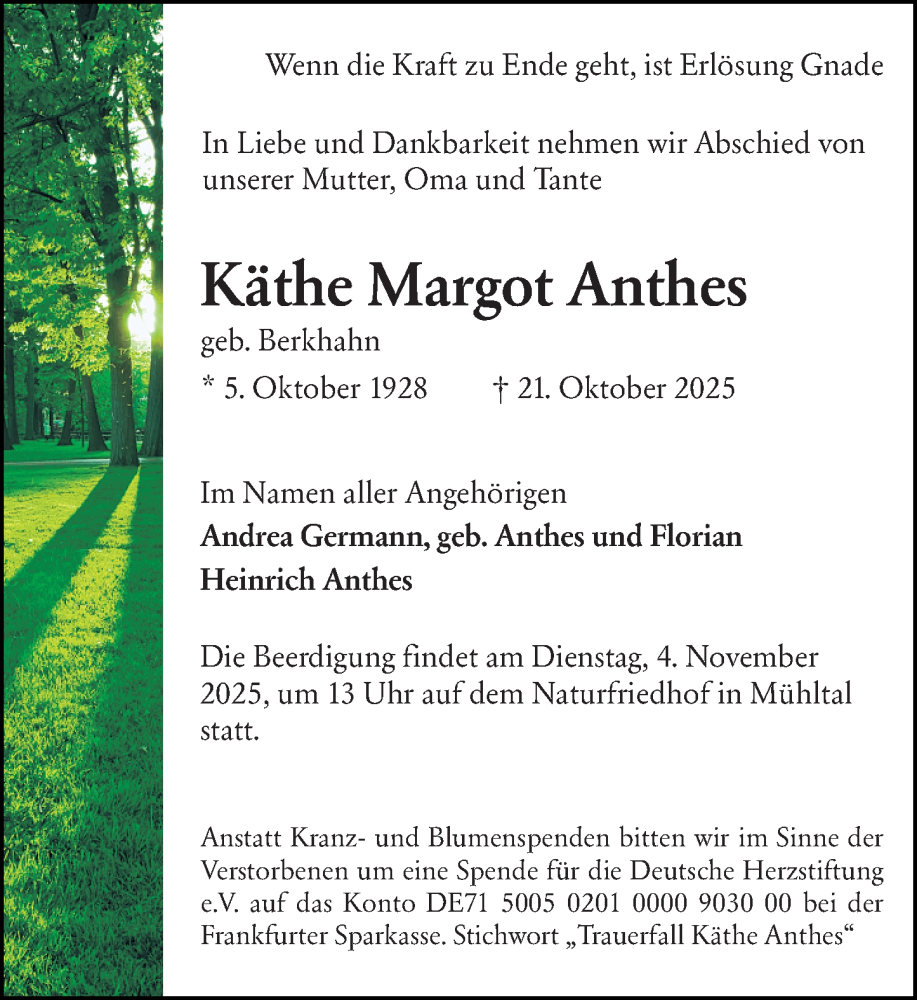 Wenn die Kraft zu Ende geht, ist Erlösung Gnade

In Liebe und Dankbarkeit nehmen wir Abschied von unserer Mutter, Oma und Tante

Käthe Margot Anthes

geb. Berkhahn

* 5. Oktober 1928 † 21. Oktober 2025

Im Namen aller Angehörigen
Andrea Germann, geb. Anthes und Florian Heinrich Anthes

Die Beerdigung findet am Dienstag, 4. November 2025, um 13 Uhr auf dem Naturfriedhof in Mühltal statt.

Anstatt Kranz- und Blumenspenden bitten wir im Sinne der Verstorbenen um eine Spende für die Deutsche Herzstiftung e.V. auf das Konto DE71 5005 0201 0000 9030 00 bei der Frankfurter Sparkasse. Stichwort „Trauerfall Käthe Anthes“